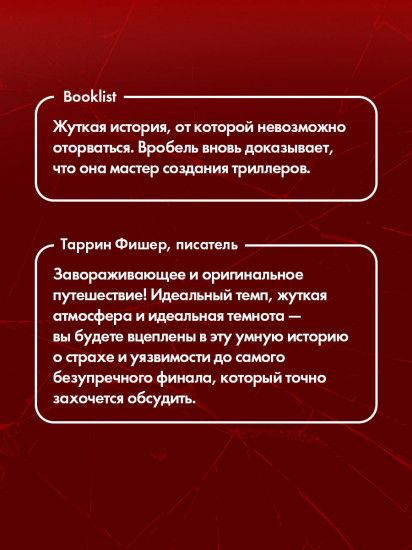 Booklist

Жуткая история, от которой невозможно оторваться. Вробель вновь доказывает, что она мастер создания триллеров.

Таррин Фишер, писатель

Завораживающее и оригинальное путешествие! Идеальный темп, жуткая атмосфера и идеальная темнота — вы будете вцеплены в эту умную историю о страхе и уязвимости до самого безупречного финала, который точно захочется обсудить.